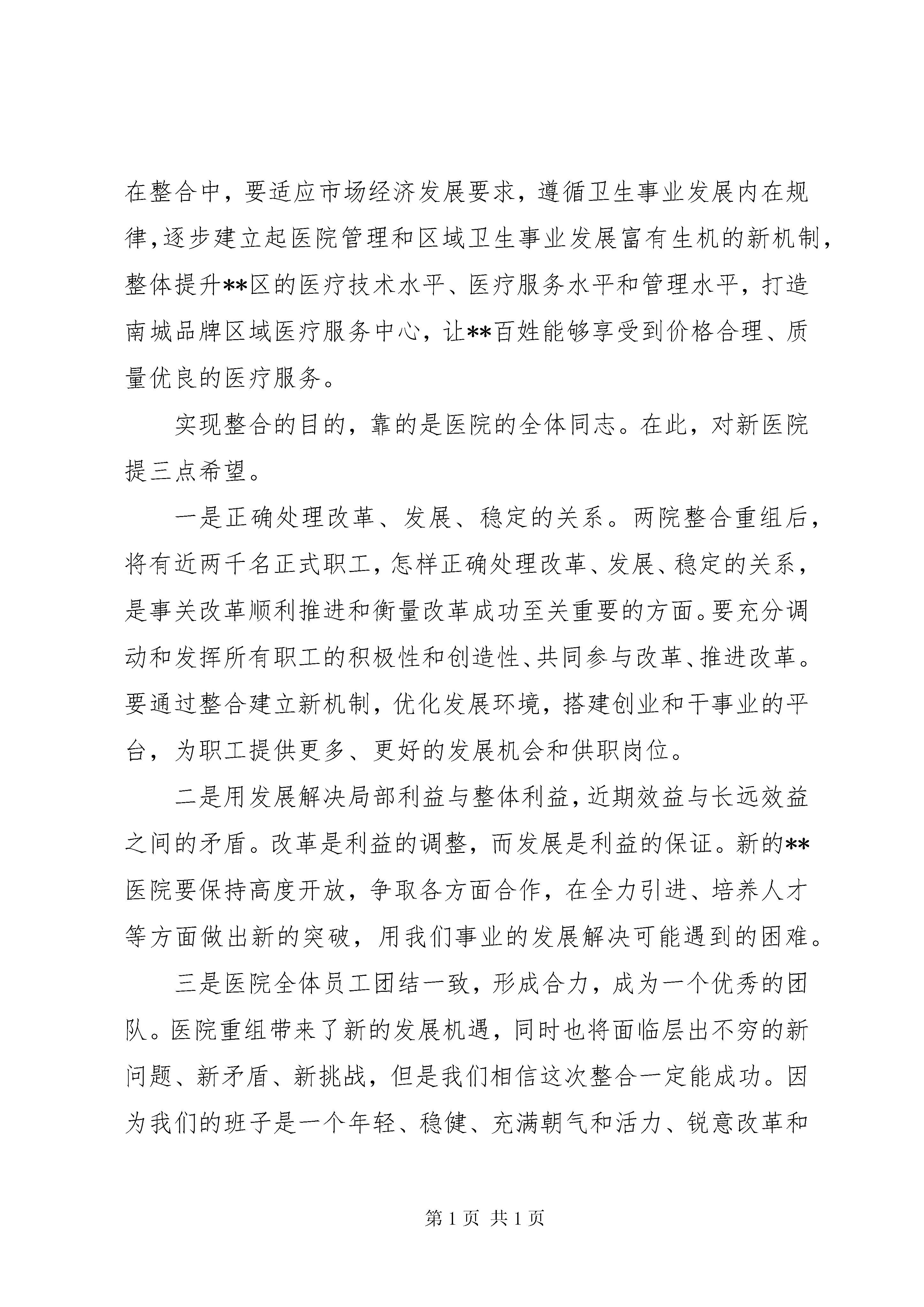 在整合中，要适应市场经济发展要求，遵循卫生事业发展内在规律，逐步建立起医院管理和区域卫生事业发展富有生机的新机制，整体提升**区的医疗技术水平、医疗服务水平和管理水平，打造南城品牌区域医疗服务中心，让**百姓能够享受到价格合理、质量优良的医疗服务。

实现整合的目的，靠的是医院的全体同志。在此，对新医院提三点希望。

一是正确处理改革、发展、稳定的关系。两院整合重组后，将有近两千名正式职工，怎样正确处理改革、发展、稳定的关系，是事关改革顺利推进和衡量改革成功至关重要的方面。要充分调动和发挥所有职工的积极性和创造性、共同参与改革、推进改革。要通过整合建立新机制，优化发展环境，搭建创业和干事业的平台，为职工提供更多、更好的发展机会和供职岗位。

二是用发展解决局部利益与整体利益，近期效益与长远效益之间的矛盾。改革是利益的调整，而发展是利益的保证。新的**医院要保持高度开放，争取各方面合作，在全力引进、培养人才等方面做出新的突破，用我们事业的发展解决可能遇到的困难。

三是医院全体员工团结一致，形成合力，成为一个优秀的团队。医院重组带来了新的发展机遇，同时也将面临层出不穷的新问题、新矛盾、新挑战，但是我们相信这次整合一定能成功。因为我们的班子是一个年轻、稳健、充满朝气和活力、锐意改革和

第 1 页 共 1 页